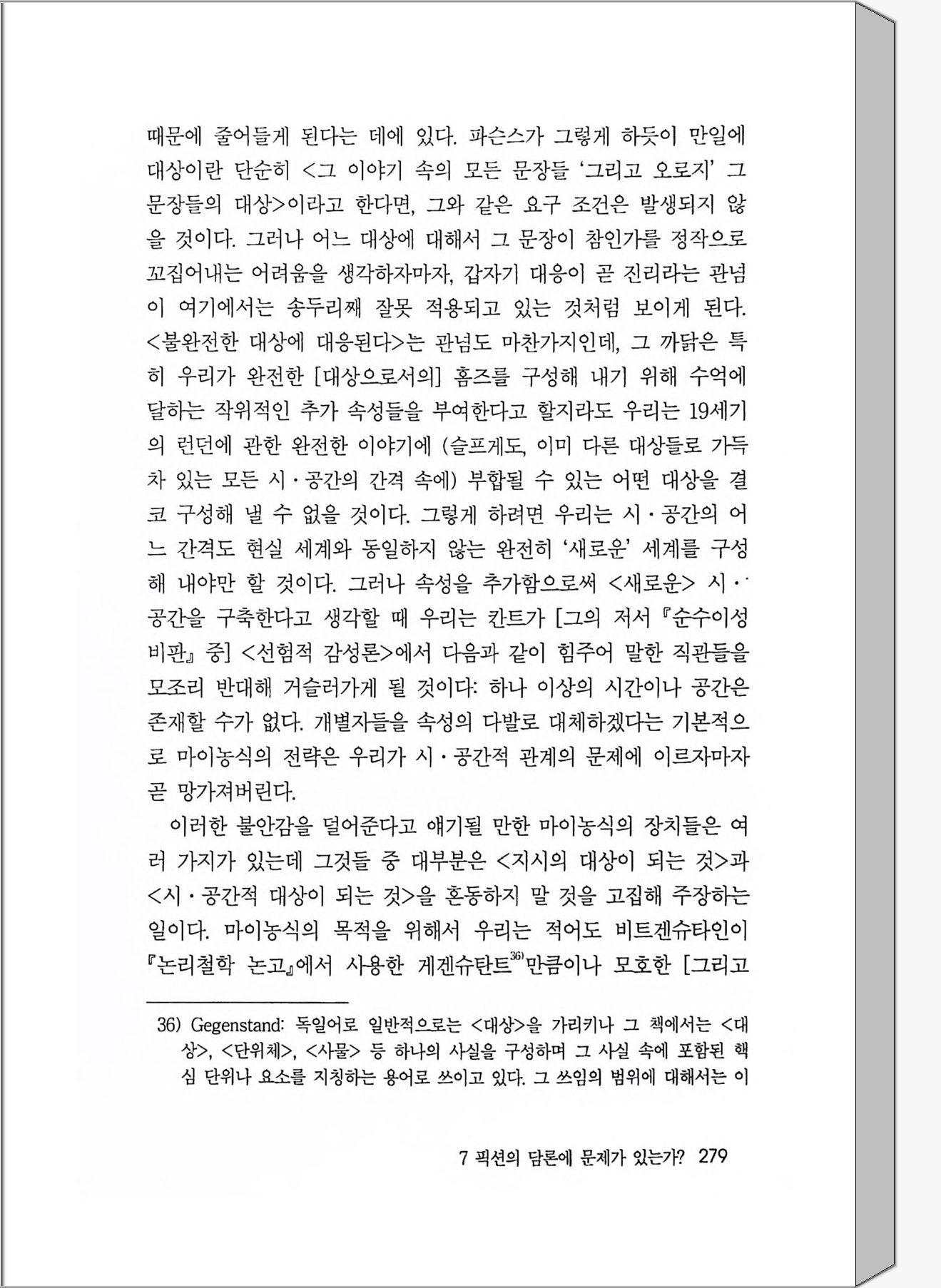 때문에 줄어들게 된다는 데에 있다. 파슨스가 그렇게 하듯이 만일에 대상이란 단순히 <그 이야기 속의 모든 문장들 '그리고 오로지' 그 문장들의 대상>이라고 한다면, 그와 같은 요구 조건은 발생되지 않을 것이다. 그러나 어느 대상에 대해서 그 문장이 참인가를 정작으로 꼬집어내는 어려움을 생각하자마자, 갑자기 대응이 곧 진리라는 관념이 여기에서는 송두리째 잘못 적용되고 있는 것처럼 보이게 된다. <불완전한 대상에 대응된다>는 관념도 마찬가지인데, 그 까닭은 특히 우리가 완전한 [대상으로서의] 홈즈를 구성해 내기 위해 수억에 달하는 작위적인 추가 속성들을 부여한다고 할지라도 우리는 19세기의 런던에 관한 완전한 이야기에 (슬프게도, 이미 다른 대상들로 가득 차 있는 모든 시·공간의 간격 속에) 부합될 수 있는 어떤 대상을 결코 구성해 낼 수 없을 것이다. 그렇게 하려면 우리는 시·공간의 어느 간격도 현실 세계와 동일하지 않는 완전히 '새로운' 세계를 구성해 내야만 할 것이다. 그러나 속성을 추가함으로써 <새로운> 시·공간을 구축한다고 생각할 때 우리는 칸트가 [그의 저서 『순수이성비판』 중] <선험적 감성론>에서 다음과 같이 힘주어 말한 직관들을 모조리 반대해 거슬러가게 될 것이다: 하나 이상의 시간이나 공간은 존재할 수가 없다. 개별자들을 속성의 다발로 대체하겠다는 기본적으로 마이농식의 전략은 우리가 시·공간적 관계의 문제에 이르자마자 곧 망가져버린다.

이러한 불안감을 덜어준다고 얘기될 만한 마이농식의 장치들은 여러 가지가 있는데 그것들 중 대부분은 <지시의 대상이 되는 것>과 <시·공간적 대상이 되는 것>을 혼동하지 말 것을 고집해 주장하는 일이다. 마이농식의 목적을 위해서 우리는 적어도 비트겐슈타인이 『논리철학 논고』에서 사용한 게겐슈탄트$^{36)}$만큼이나 모호한 [그리고

36) Gegenstand: 독일어로 일반적으로는 <대상>을 가리키나 그 책에서는 <대상>, <단위체>, <사물> 등 하나의 사실을 구성하며 그 사실 속에 포함된 핵심 단위나 요소를 지칭하는 용어로 쓰이고 있다. 그 쓰임의 범위에 대해서는 이

7 픽션의 담론에 문제가 있는가? 279